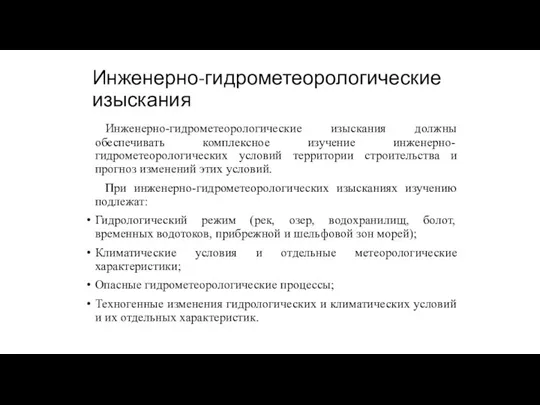 Инженерно-гидрометеорологические изыскания

Инженерно-гидрометеорологические изыскания должны обеспечивать комплексное изучение инженерно-гидрометеорологических условий территории строительства и прогноз изменений этих условий.

При инженерно-гидрометеорологических изысканиях изучению подлежат:

• Гидрологический режим (рек, озер, водохранилищ, болот, временных водотоков, прибрежной и шельфовой зон морей);
• Климатические условия и отдельные метеорологические характеристики;
• Опасные гидрометеорологические процессы;
• Техногенные изменения гидрологических и климатических условий и их отдельных характеристик.